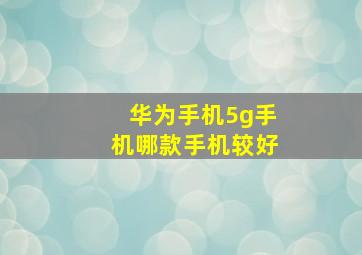 华为手机5g手机哪款手机较好